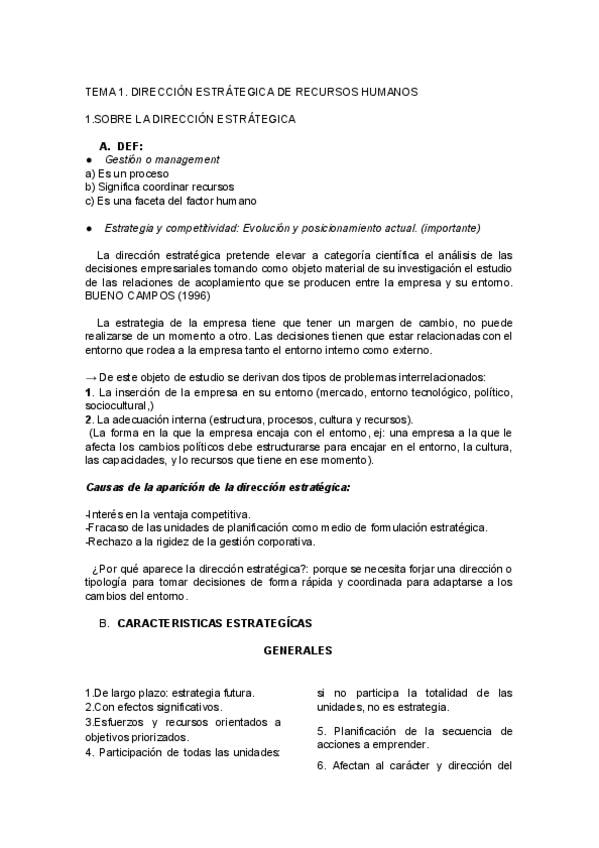 TEMA 1. DIRECCIÓN ESTRÁTEGICA DE RECURSOS HUMANOS

1.SOBRE LA DIRECCIÓN ESTRÁTEGICA

A. DEF:

● Gestión o management

a) Es un proceso
b) Significa coordinar recursos
c) Es una faceta del factor humano

● Estrategia y competitividad: Evolución y posicionamiento actual. (importante)

La dirección estratégica pretende elevar a categoría científica el análisis de las decisiones empresariales tomando como objeto material de su investigación el estudio de las relaciones de acoplamiento que se producen entre la empresa y su entorno. BUENO CAMPOS (1996)

La estrategia de la empresa tiene que tener un margen de cambio, no puede realizarse de un momento a otro. Las decisiones tienen que estar relacionadas con el entorno que rodea a la empresa tanto el entorno interno como externo.

→ De este objeto de estudio se derivan dos tipos de problemas interrelacionados:
1. La inserción de la empresa en su entorno (mercado, entorno tecnológico, político, sociocultural,)
2. La adecuación interna (estructura, procesos, cultura y recursos).
(La forma en la que la empresa encaja con el entorno, ej: una empresa a la que le afecta los cambios políticos debe estructurarse para encajar en el entorno, la cultura, las capacidades, y lo recursos que tiene en ese momento).

Causas de la aparición de la dirección estratégica:

-Interés en la ventaja competitiva.
-Fracaso de las unidades de planificación como medio de formulación estratégica.
-Rechazo a la rigidez de la gestión corporativa.

¿Por qué aparece la dirección estratégica?: porque se necesita forjar una dirección o tipología para tomar decisiones de forma rápida y coordinada para adaptarse a los cambios del entorno.

B. CARACTERISTICAS ESTRATEGÍCAS

GENERALES

1.De largo plazo: estrategia futura.
2.Con efectos significativos.
3.Esfuerzos y recursos orientados a objetivos priorizados.
4. Participación de todas las unidades: si no participa la totalidad de las unidades, no es estrategia.
5. Planificación de la secuencia de acciones a emprender.
6. Afectan al carácter y dirección del